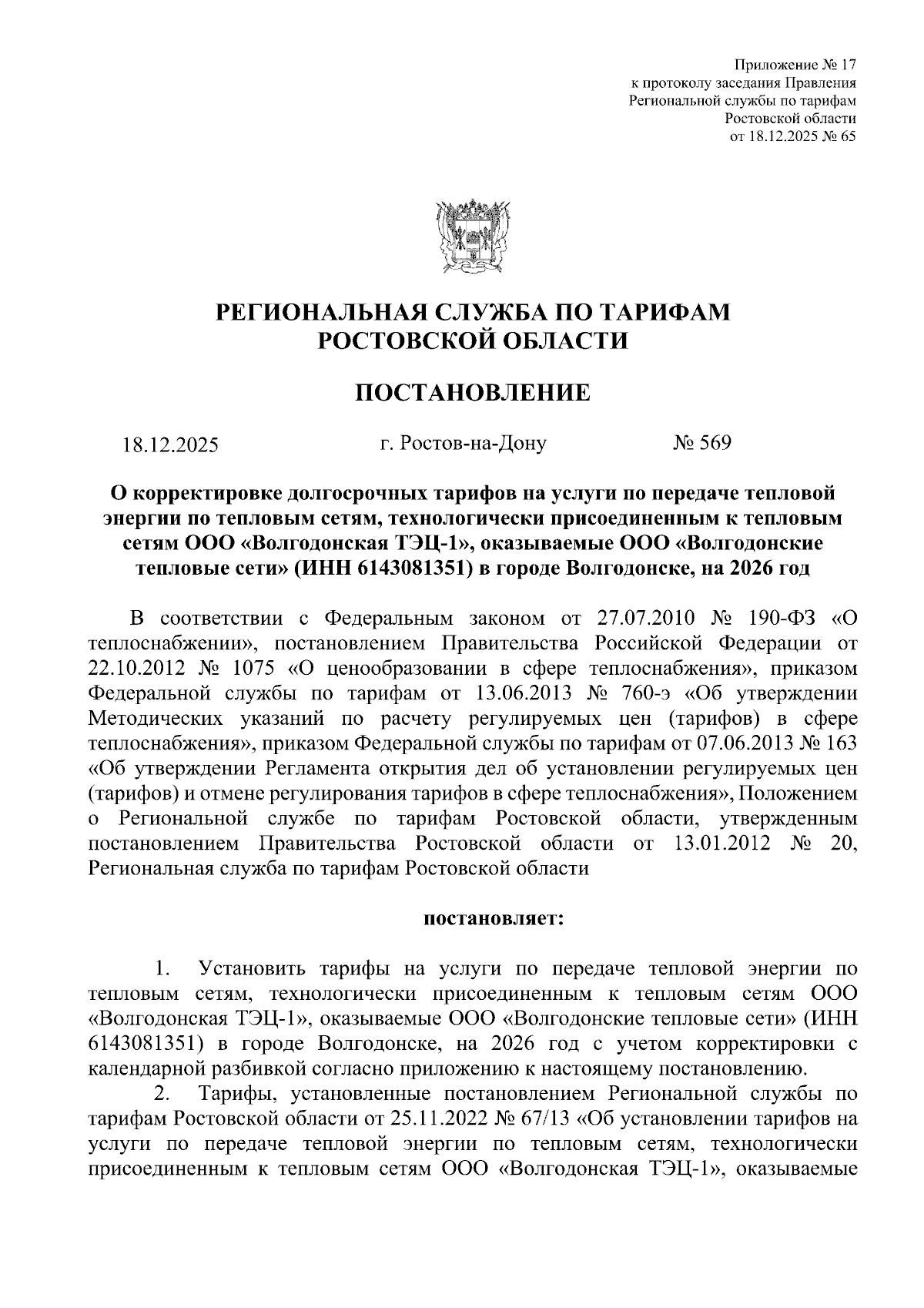 Приложение № 17
к протоколу заседания Правления
Региональной службы по тарифам
Ростовской области
от 18.12.2025 № 65

РЕГИОНАЛЬНАЯ СЛУЖБА ПО ТАРИФАМ
РОСТОВСКОЙ ОБЛАСТИ

ПОСТАНОВЛЕНИЕ

18.12.2025 г. Ростов-на-Дону № 569

О корректировке долгосрочных тарифов на услуги по передаче тепловой энергии по тепловым сетям, технологически присоединенным к тепловым сетям ООО «Волгодонская ТЭЦ-1», оказываемые ООО «Волгодонские тепловые сети» (ИНН 6143081351) в городе Волгодонске, на 2026 год

В соответствии с Федеральным законом от 27.07.2010 № 190-ФЗ «О теплоснабжении», постановлением Правительства Российской Федерации от 22.10.2012 № 1075 «О ценообразовании в сфере теплоснабжения», приказом Федеральной службы по тарифам от 13.06.2013 № 760-э «Об утверждении Методических указаний по расчету регулируемых цен (тарифов) в сфере теплоснабжения», приказом Федеральной службы по тарифам от 07.06.2013 № 163 «Об утверждении Регламента открытия дел об установлении регулируемых цен (тарифов) и отмене регулирования тарифов в сфере теплоснабжения», Положением о Региональной службе по тарифам Ростовской области, утвержденным постановлением Правительства Ростовской области от 13.01.2012 № 20, Региональная служба по тарифам Ростовской области

постановляет:

1. Установить тарифы на услуги по передаче тепловой энергии по тепловым сетям, технологически присоединенным к тепловым сетям ООО «Волгодонская ТЭЦ-1», оказываемые ООО «Волгодонские тепловые сети» (ИНН 6143081351) в городе Волгодонске, на 2026 год с учетом корректировки с календарной разбивкой согласно приложению к настоящему постановлению.

2. Тарифы, установленные постановлением Региональной службы по тарифам Ростовской области от 25.11.2022 № 67/13 «Об установлении тарифов на услуги по передаче тепловой энергии по тепловым сетям, технологически присоединенным к тепловым сетям ООО «Волгодонская ТЭЦ-1», оказываемые